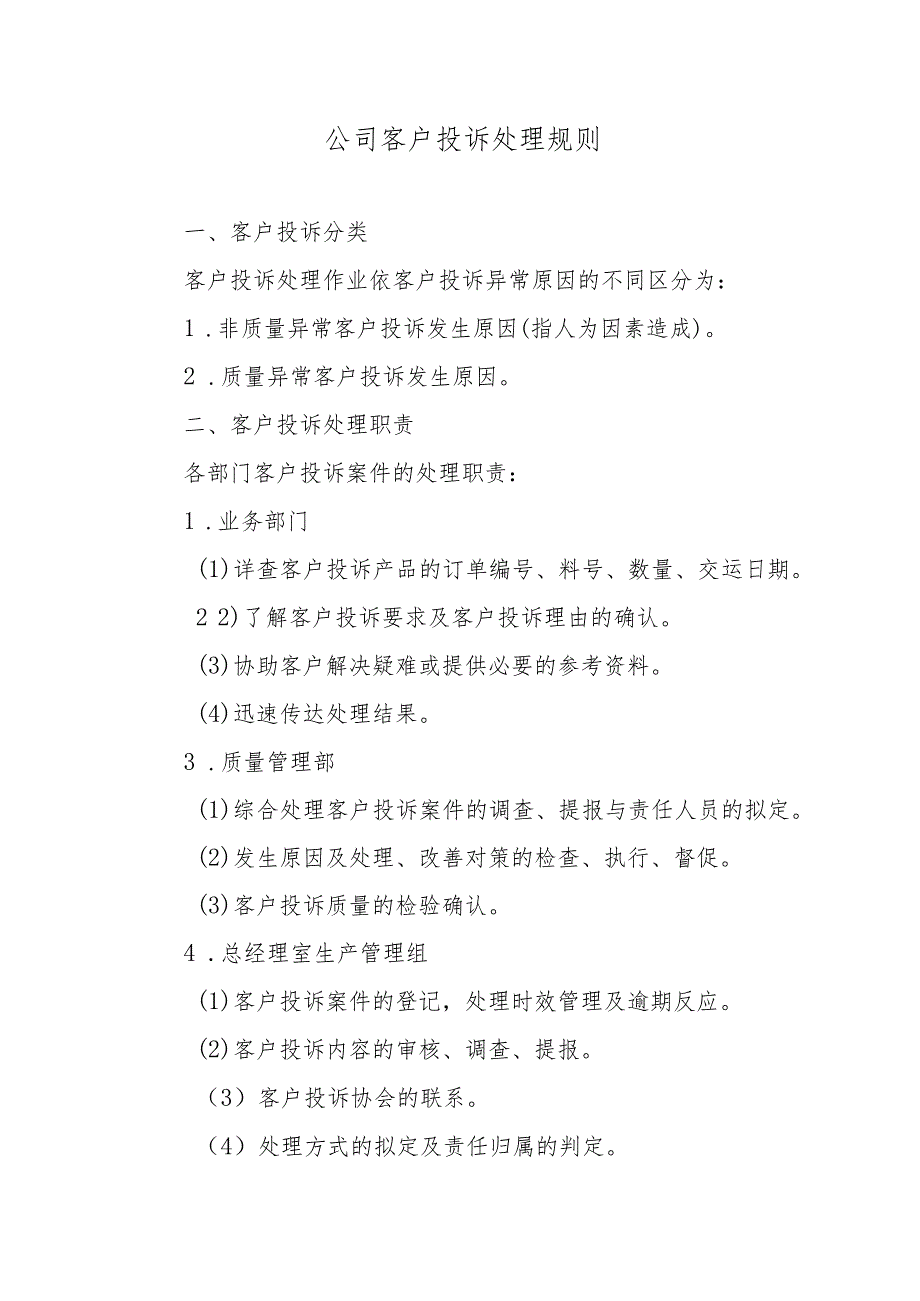 公司客户投诉处理规则

一、客户投诉分类

客户投诉处理作业依客户投诉异常原因的不同区分为：

1．非质量异常客户投诉发生原因(指人为因素造成)。

2．质量异常客户投诉发生原因。

二、客户投诉处理职责

各部门客户投诉案件的处理职责：

1．业务部门

(1)详查客户投诉产品的订单编号、料号、数量、交运日期。

2 2)了解客户投诉要求及客户投诉理由的确认。

(3)协助客户解决疑难或提供必要的参考资料。

(4)迅速传达处理结果。

3．质量管理部

(1)综合处理客户投诉案件的调查、提报与责任人员的拟定。

(2)发生原因及处理、改善对策的检查、执行、督促。

(3)客户投诉质量的检验确认。

4．总经理室生产管理组

(1)客户投诉案件的登记，处理时效管理及逾期反应。

(2)客户投诉内容的审核、调查、提报。

（3）客户投诉协会的联系。

（4）处理方式的拟定及责任归属的判定。